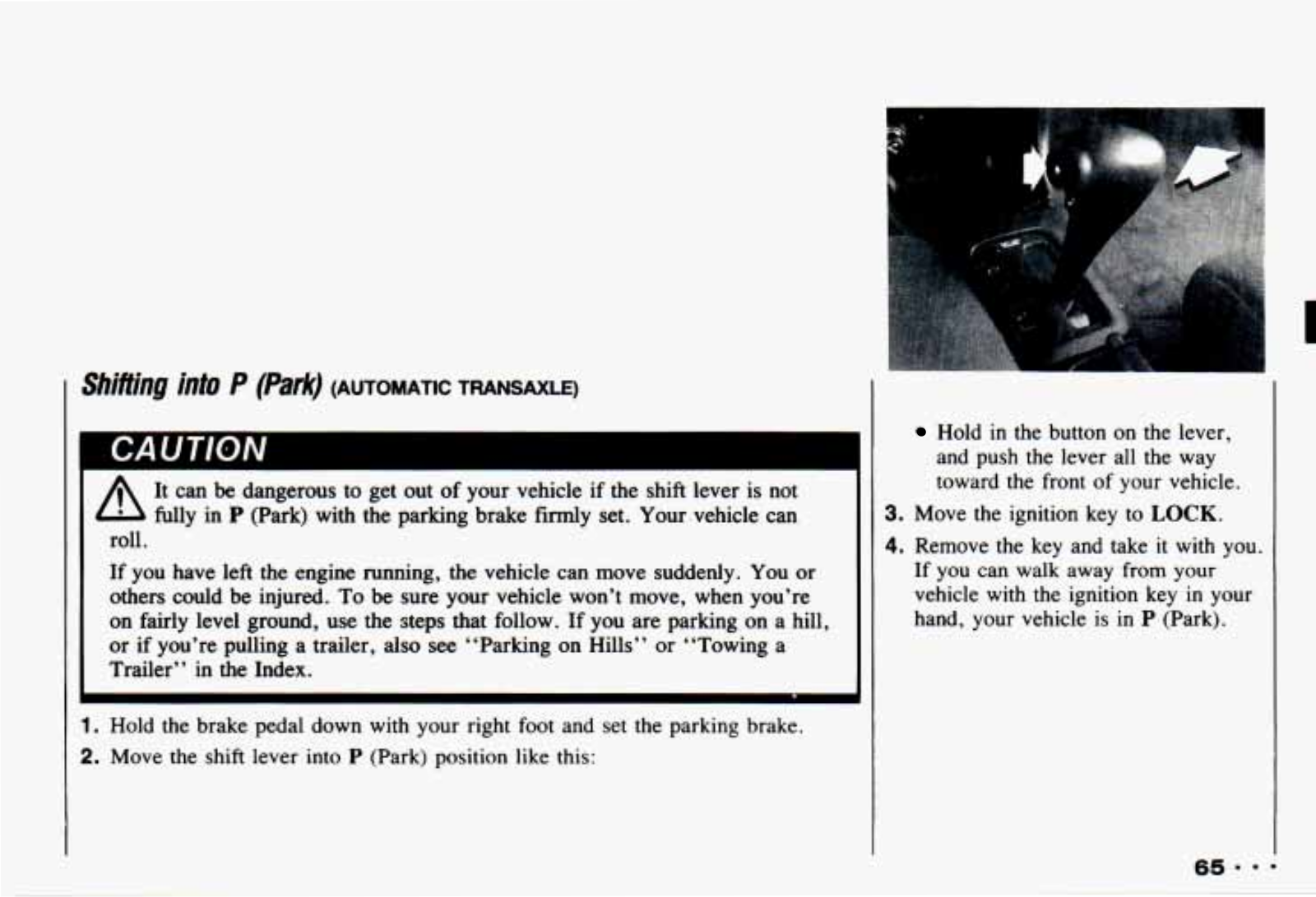 Shifting into P (Park) (AUTOMATIC TRANSAXLE)

CAUTION

It can be dangerous to get out of your vehicle if the shift lever is not fully in P (Park) with the parking brake firmly set. Your vehicle can roll.

If you have left the engine running, the vehicle can move suddenly. You or others could be injured. To be sure your vehicle won't move, when you're on fairly level ground, use the steps that follow. If you are parking on a hill, or if you're pulling a trailer, also see "Parking on Hills" or "Towing a Trailer" in the Index.

1. Hold the brake pedal down with your right foot and set the parking brake.
2. Move the shift lever into P (Park) position like this:

• Hold in the button on the lever, and push the lever all the way toward the front of your vehicle.
3. Move the ignition key to LOCK.
4. Remove the key and take it with you. If you can walk away from your vehicle with the ignition key in your hand, your vehicle is in P (Park).

65 · · ·